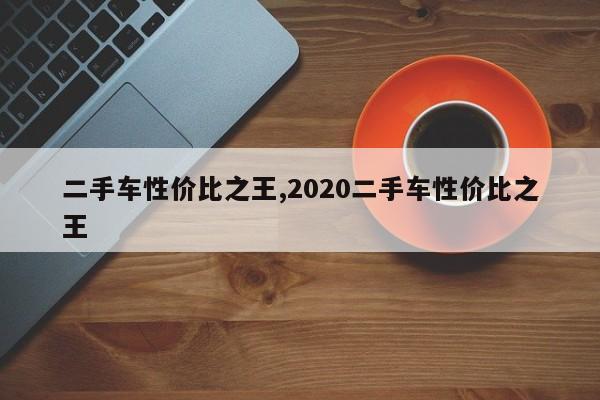 二手车性价比之王,2020二手车性价比之王